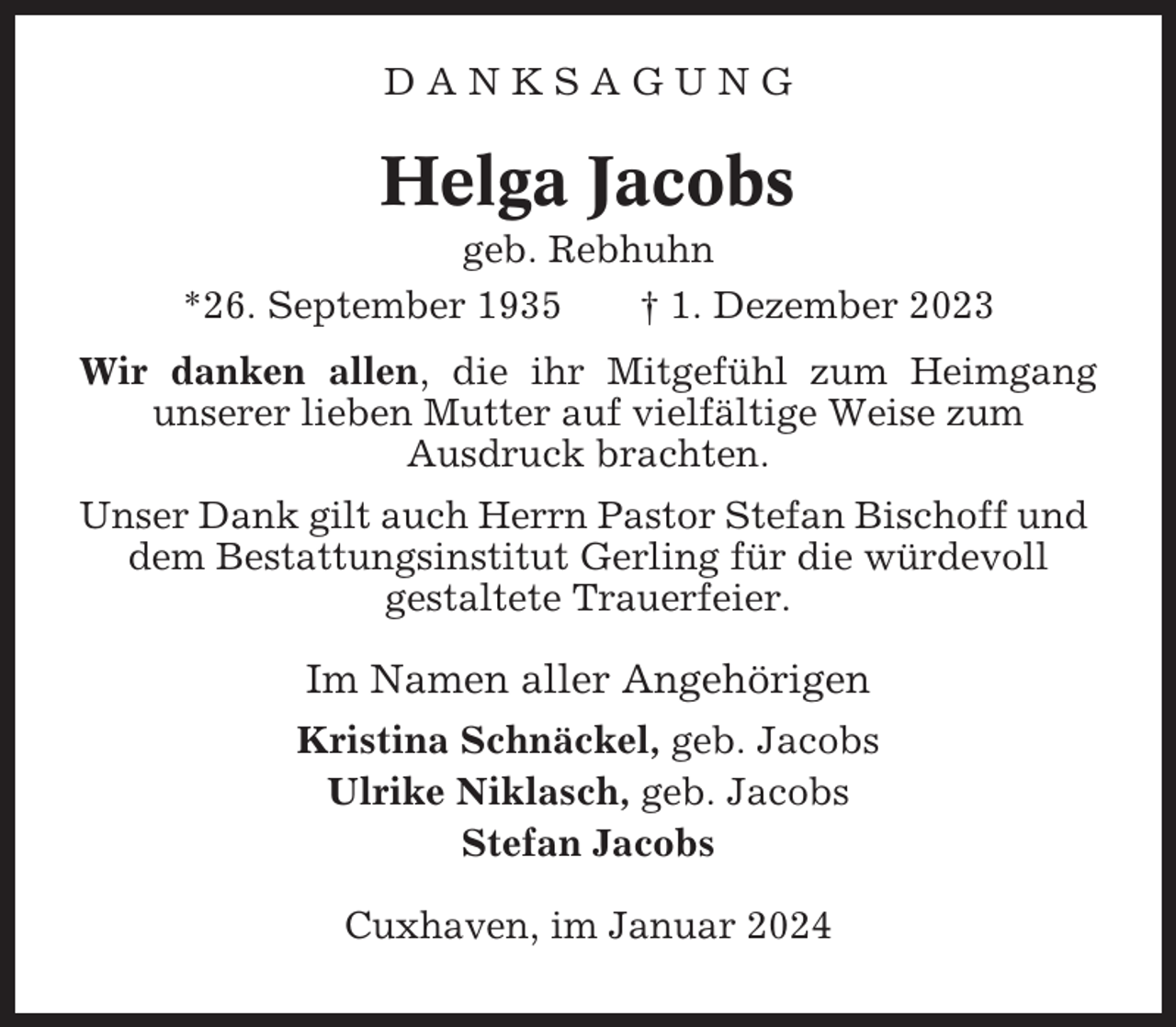 DANKSAGUNG

Helga Jacobs

geb. Rebhuhn

*26. September 1935 † 1. Dezember 2023

Wir danken allen, die ihr Mitgefühl zum Heimgang unserer lieben Mutter auf vielfältige Weise zum Ausdruck brachten.

Unser Dank gilt auch Herrn Pastor Stefan Bischoff und dem Bestattungsinstitut Gerling für die würdevoll gestaltete Trauerfeier.

Im Namen aller Angehörigen

Kristina Schnäckel, geb. Jacobs
Ulrike Niklasch, geb. Jacobs
Stefan Jacobs

Cuxhaven, im Januar 2024